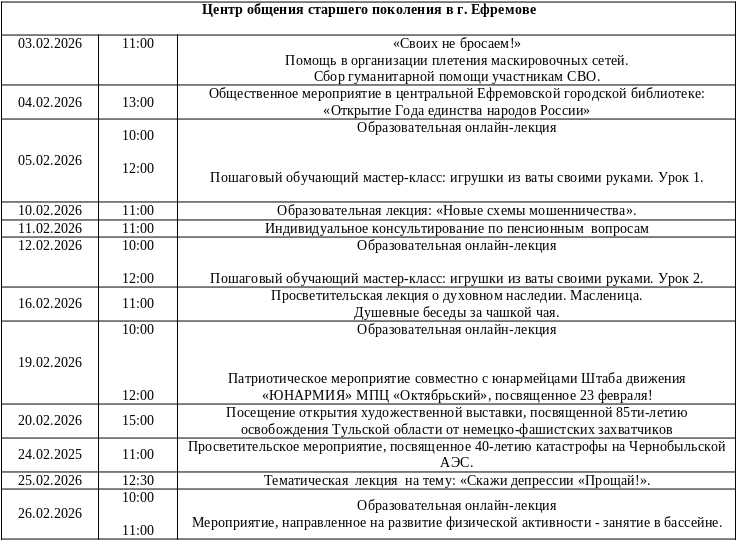 | Центр общения старшего поколения в г. Ефремове | | |
|---|---|---|
| 03.02.2026 | 11:00 | «Своих не бросаем!» Помощь в организации плетения маскировочных сетей. Сбор гуманитарной помощи участникам СВО. |
| 04.02.2026 | 13:00 | Общественное мероприятие в центральной Ефремовской городской библиотеке: «Открытие Года единства народов России» |
| 05.02.2026 | 10:00 12:00 | Образовательная онлайн-лекция Пошаговый обучающий мастер-класс: игрушки из ваты своими руками. Урок 1. |
| 10.02.2026 | 11:00 | Образовательная лекция: «Новые схемы мошенничества». |
| 11.02.2026 | 11:00 | Индивидуальное консультирование по пенсионным вопросам |
| 12.02.2026 | 10:00 12:00 | Образовательная онлайн-лекция Пошаговый обучающий мастер-класс: игрушки из ваты своими руками. Урок 2. |
| 16.02.2026 | 11:00 | Просветительская лекция о духовном наследии. Масленица. Душевные беседы за чашкой чая. |
| 19.02.2026 | 10:00 12:00 | Образовательная онлайн-лекция Патриотическое мероприятие совместно с юнармейцами Штаба движения «ЮНАРМИЯ» МПЦ «Октябрьский», посвященное 23 февраля! |
| 20.02.2026 | 15:00 | Посещение открытия художественной выставки, посвященной 85ти-летию освобождения Тульской области от немецко-фашистских захватчиков |
| 24.02.2025 | 11:00 | Просветительское мероприятие, посвященное 40-летию катастрофы на Чернобыльской АЭС. |
| 25.02.2026 | 12:30 | Тематическая лекция на тему: «Скажи депрессии «Прощай!». |
| 26.02.2026 | 10:00 11:00 | Образовательная онлайн-лекция Мероприятие, направленное на развитие физической активности - занятие в бассейне. |